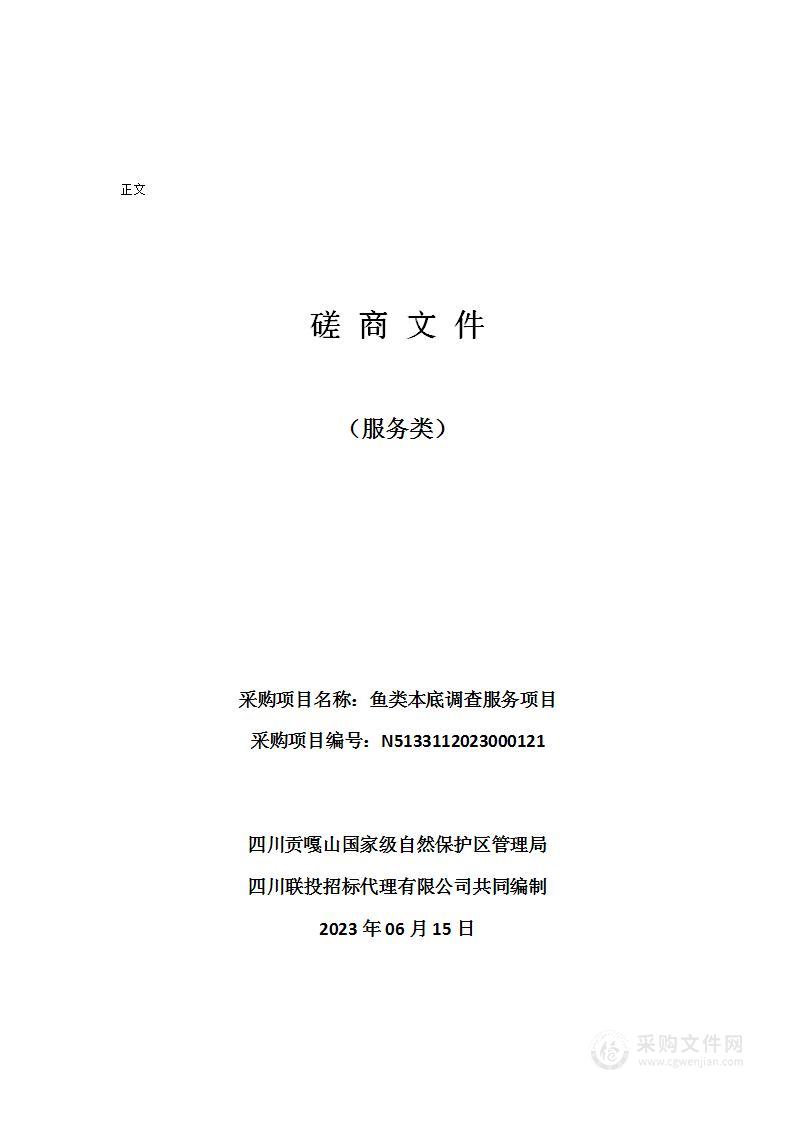 正文

磋 商 文 件

（服务类）

采购项目名称：鱼类本底调查服务项目

采购项目编号：N5133112023000121

四川贡嘎山国家级自然保护区管理局

四川联投招标代理有限公司共同编制

2023 年 06 月 15 日

采购文件网
www.cgwenjian.com